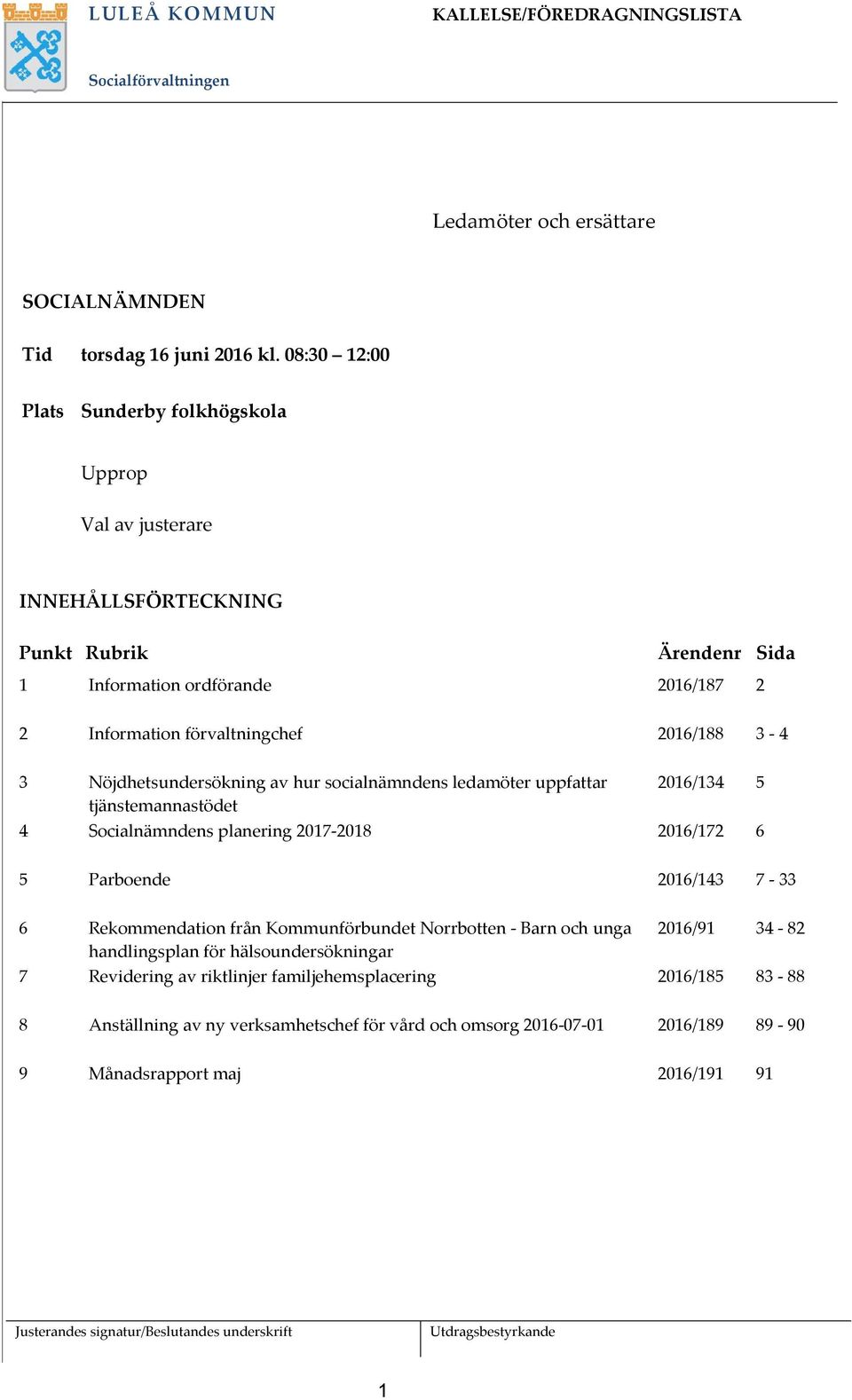 LULEÅ KOMMUN

Socialförvaltningen

KALLELSE/FÖREDRAGNINGSLISTA

Ledamöter och ersättare

SOCIALNÄMNDEN

Tid torsdag 16 juni 2016 kl. 08:30 – 12:00

Plats Sunderby folkhögskola

Upprop

Val av justerare

INNEHÅLLSFÖRTECKNING

| Punkt | Rubrik | Ärendenr | Sida |
|---|---|---|---|
| 1 | Information ordförande | 2016/187 | 2 |
| 2 | Information förvaltningchef | 2016/188 | 3 - 4 |
| 3 | Nöjdhetsundersökning av hur socialnämndens ledamöter uppfattar tjänstemannastödet | 2016/134 | 5 |
| 4 | Socialnämndens planering 2017-2018 | 2016/172 | 6 |
| 5 | Parboende | 2016/143 | 7 - 33 |
| 6 | Rekommendation från Kommunförbundet Norrbotten - Barn och unga handlingsplan för hälsoundersökningar | 2016/91 | 34 - 82 |
| 7 | Revidering av riktlinjer familjehemsplacering | 2016/185 | 83 - 88 |
| 8 | Anställning av ny verksamhetschef för vård och omsorg 2016-07-01 | 2016/189 | 89 - 90 |
| 9 | Månadsrapport maj | 2016/191 | 91 |

Justerandes signatur/Beslutandes underskrift

Utdragsbestyrkande

1